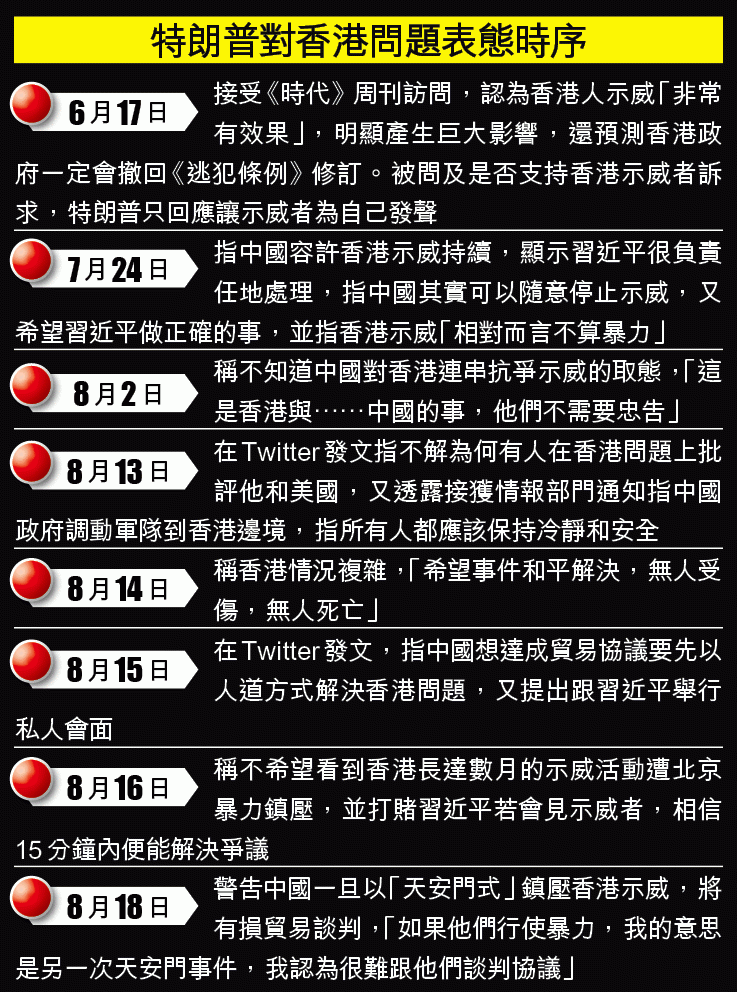 特朗普對香港問題表態時序

6月17日
接受《時代》周刊訪問，認為香港人示威「非常有效果」，明顯產生巨大影響，還預測香港政府一定會撤回《逃犯條例》修訂。被問及是否支持香港示威者訴求，特朗普只回應讓示威者為自己發聲

7月24日
指中國容許香港示威持續，顯示習近平很負責任地處理，指中國其實可以隨意停止示威，又希望習近平做正確的事，並指香港示威「相對而言不算暴力」

8月2日
稱不知道中國對香港連串抗爭示威的取態，「這是香港與……中國的事，他們不需要忠告」

8月13日
在Twitter發文指不解為何有人在香港問題上批評他和美國，又透露接獲情報部門通知指中國政府調動軍隊到香港邊境，指所有人都應該保持冷靜和安全

8月14日
稱香港情況複雜，「希望事件和平解決，無人受傷，無人死亡」

8月15日
在Twitter發文，指中國想達成貿易協議要先以人道方式解決香港問題，又提出跟習近平舉行私人會面

8月16日
稱不希望看到香港長達數月的示威活動遭北京暴力鎮壓，並打賭習近平若會見示威者，相信15分鐘內便能解決爭議

8月18日
警告中國一旦以「天安門式」鎮壓香港示威，將有損貿易談判，「如果他們行使暴力，我的意思是另一次天安門事件，我認為很難跟他們談判協議」